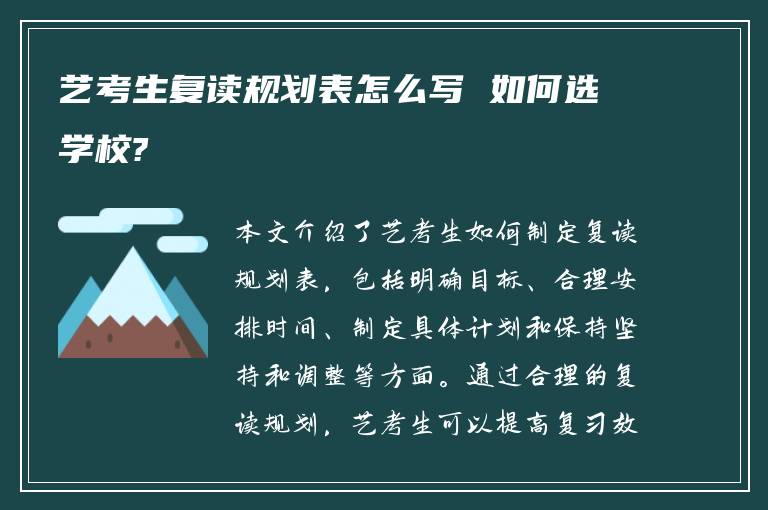 艺考生复读规划表怎么写 如何选学校?

本文介绍了艺考生如何制定复读规划表，包括明确目标、合理安排时间、制定具体计划和保持坚持和调整等方面。通过合理的复读规划，艺考生可以提高复习效